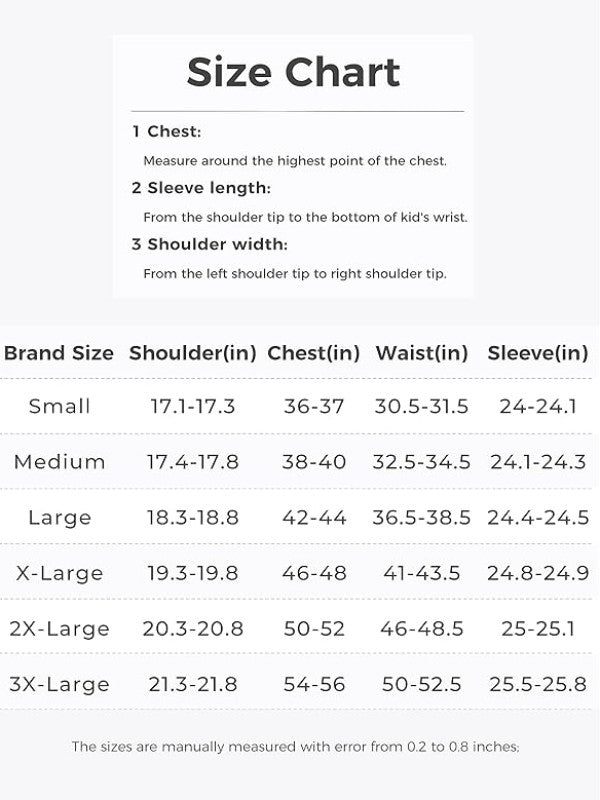 Size Chart

1 Chest:

Measure around the highest point of the chest.

2 Sleeve length:

From the shoulder tip to the bottom of kid's wrist.

3 Shoulder width:

From the left shoulder tip to right shoulder tip.

| Brand Size | Shoulder(in) | Chest(in) | Waist(in) | Sleeve(in) |
|---|---|---|---|---|
| Small | 17.1-17.3 | 36-37 | 30.5-31.5 | 24-24.1 |
| Medium | 17.4-17.8 | 38-40 | 32.5-34.5 | 24.1-24.3 |
| Large | 18.3-18.8 | 42-44 | 36.5-38.5 | 24.4-24.5 |
| X-Large | 19.3-19.8 | 46-48 | 41-43.5 | 24.8-24.9 |
| 2X-Large | 20.3-20.8 | 50-52 | 46-48.5 | 25-25.1 |
| 3X-Large | 21.3-21.8 | 54-56 | 50-52.5 | 25.5-25.8 |

The sizes are manually measured with error from 0.2 to 0.8 inches;